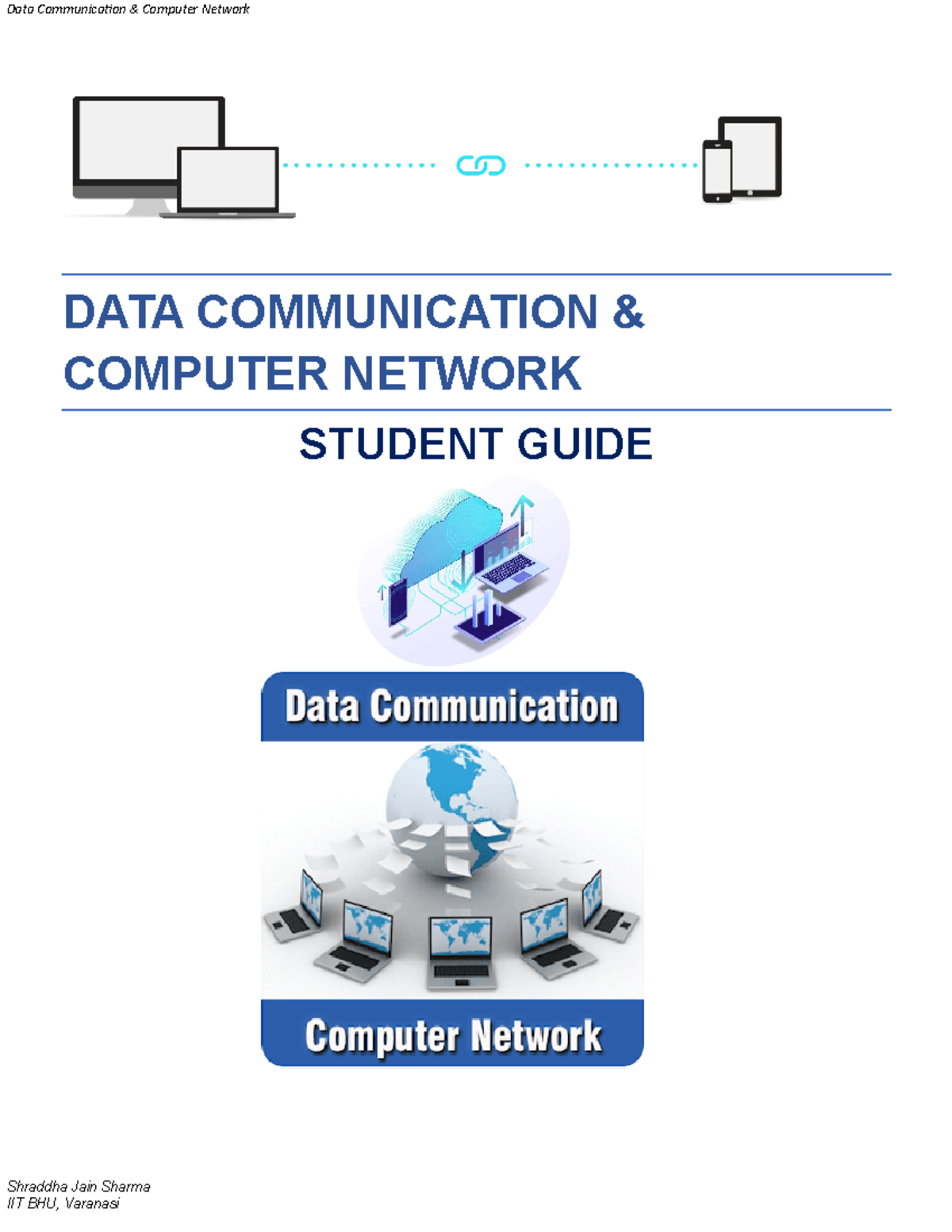 Data Communication & Computer Network

DATA COMMUNICATION & COMPUTER NETWORK

STUDENT GUIDE

Data Communication

Computer Network

Shraddha Jain Sharma
IIT BHU, Varanasi